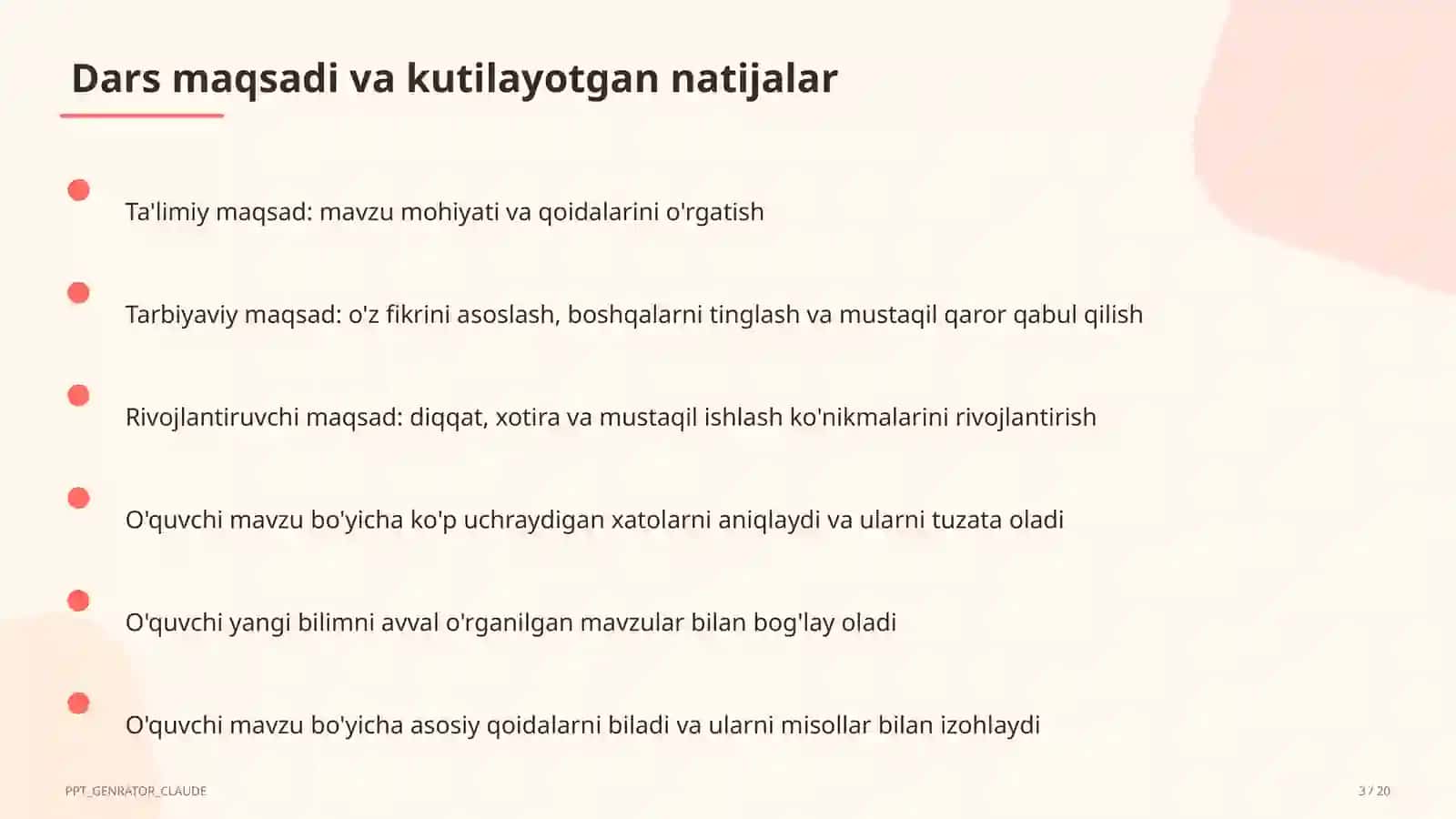 Dars maqsadi va kutilayotgan natijalar

Ta'limiy maqsad: mavzu mohiyati va qoidalarini o'rgatish

Tarbiyaviy maqsad: o'z fikrini asoslash, boshqalarni tinglash va mustaqil qaror qabul qilish

Rivojlantiruvchi maqsad: diqqat, xotira va mustaqil ishlash ko'nikmalarini rivojlantirish

O'quvchi mavzu bo'yicha ko'p uchraydigan xatolarni aniqlaydi va ularni tuzata oladi

O'quvchi yangi bilimni avval o'rganilgan mavzular bilan bog'lay oladi

O'quvchi mavzu bo'yicha asosiy qoidalarni biladi va ularni misollar bilan izohlaydi

PPT_GENRATOR_CLAUDE

3 / 20